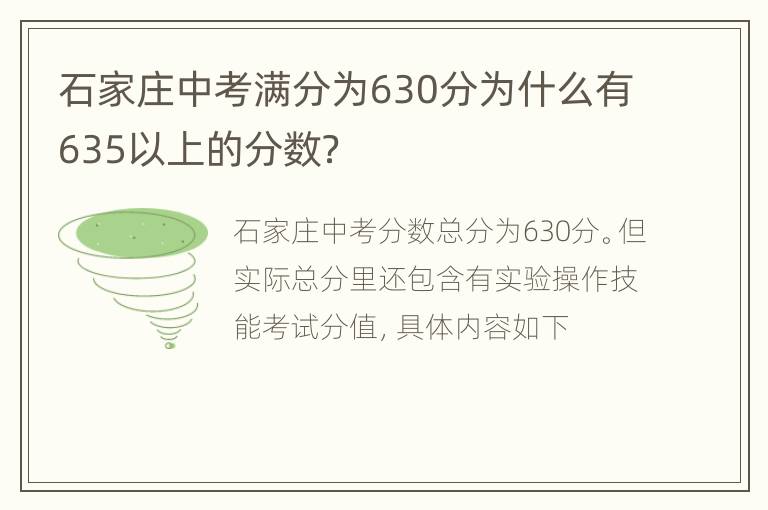 石家庄中考满分为630分为什么有635以上的分数?

石家庄中考分数总分为630分。但实际总分里还包含有实验操作技能考试分值, 具体内容如下